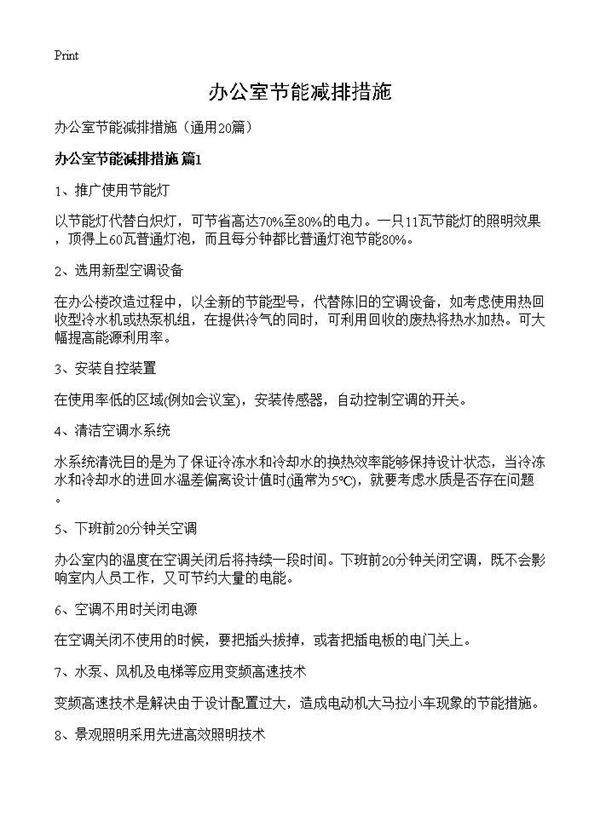 Print

办公室节能减排措施

办公室节能减排措施（通用20篇）

办公室节能减排措施 篇1

1、推广使用节能灯

以节能灯代替白炽灯，可节省高达70%至80%的电力。一只11瓦节能灯的照明效果，顶得上60瓦普通灯泡，而且每分钟都比普通灯泡节能80%。

2、选用新型空调设备

在办公楼改造过程中，以全新的节能型号，代替陈旧的空调设备，如考虑使用热回收型冷水机或热泵机组，在提供冷气的同时，可利用回收的废热将热水加热。可大幅提高能源利用率。

3、安装自控装置

在使用率低的区域(例如会议室)，安装传感器，自动控制空调的开关。

4、清洁空调水系统

水系统清洗目的是为了保证冷冻水和冷却水的换热效率能够保持设计状态，当冷冻水和冷却水的进回水温差偏离设计值时(通常为5°C)，就要考虑水质是否存在问题。

5、下班前20分钟关空调

办公室内的温度在空调关闭后将持续一段时间。下班前20分钟关闭空调，既不会影响室内人员工作，又可节约大量的电能。

6、空调不用时关闭电源

在空调关闭不使用的时候，要把插头拔掉，或者把插电板的电门关上。

7、水泵、风机及电梯等应用变频高速技术

变频高速技术是解决由于设计配置过大，造成电动机大马拉小车现象的节能措施。

8、景观照明采用先进高效照明技术